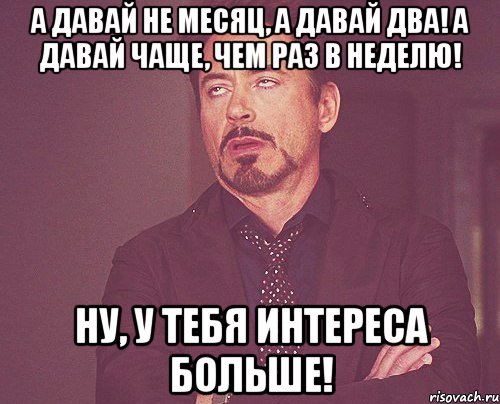 А ДАВАЙ НЕ МЕСЯЦ, А ДАВАЙ ДВА! А ДАВАЙ ЧАЩЕ, ЧЕМ РАЗ В НЕДЕЛЮ!

НУ, У ТЕБЯ ИНТЕРЕСА БОЛЬШЕ!

risovach.ru